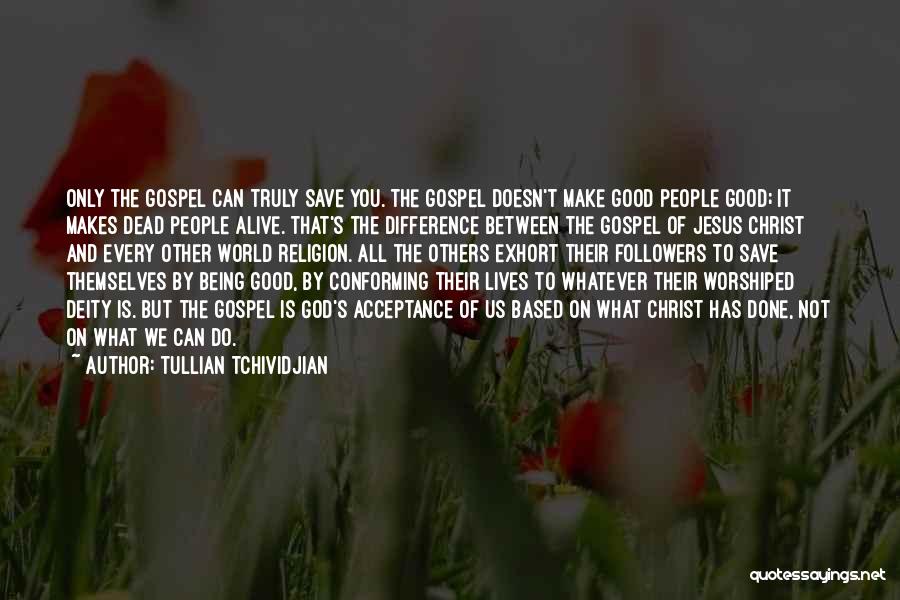 ONLY THE GOSPEL CAN TRULY SAVE YOU. THE GOSPEL DOESN'T MAKE GOOD PEOPLE GOOD; IT MAKES DEAD PEOPLE ALIVE. THAT'S THE DIFFERENCE BETWEEN THE GOSPEL OF JESUS CHRIST AND EVERY OTHER WORLD RELIGION. ALL THE OTHERS EXHORT THEIR FOLLOWERS TO SAVE THEMSELVES BY BEING GOOD, BY CONFORMING THEIR LIVES TO WHATEVER THEIR WORSHIPED DEITY IS. BUT THE GOSPEL IS GOD'S ACCEPTANCE OF US BASED ON WHAT CHRIST HAS DONE, NOT ON WHAT WE CAN DO.
~ AUTHOR: TULLIAN TCHIVIDJIAN

quotessayings.net